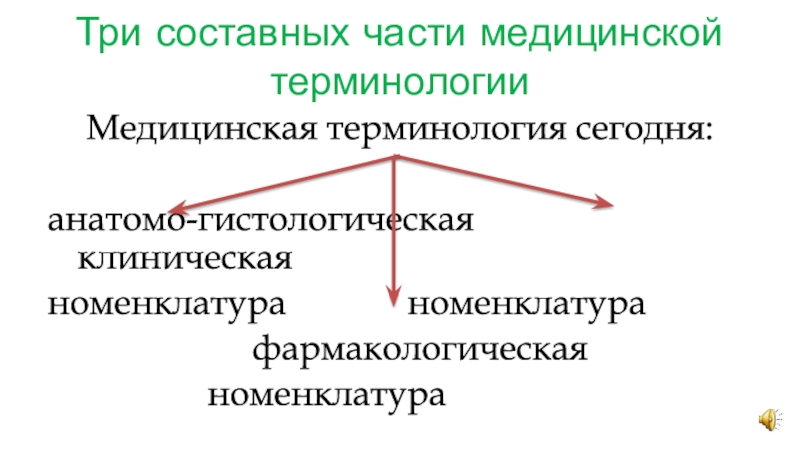 Три составных части медицинской терминологии

Медицинская терминология сегодня:

анатомо-гистологическая клиническая

номенклатура номенклатура

фармакологическая

номенклатура